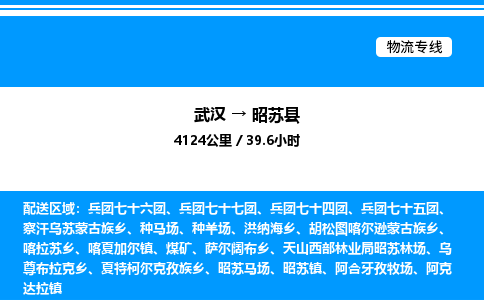 物流专线

武汉 → 昭苏县
4124公里 / 39.6小时

配送区域：兵团七十六团、兵团七十七团、兵团七十四团、兵团七十五团、察汗乌苏蒙古族乡、种马场、种羊场、洪纳海乡、胡松图喀尔逊蒙古族乡、喀拉苏乡、喀夏加尔镇、煤矿、萨尔阔布乡、天山西部林业局昭苏林场、乌尊布拉克乡、夏特柯尔克孜族乡、昭苏马场、昭苏镇、阿合牙孜牧场、阿克达拉镇